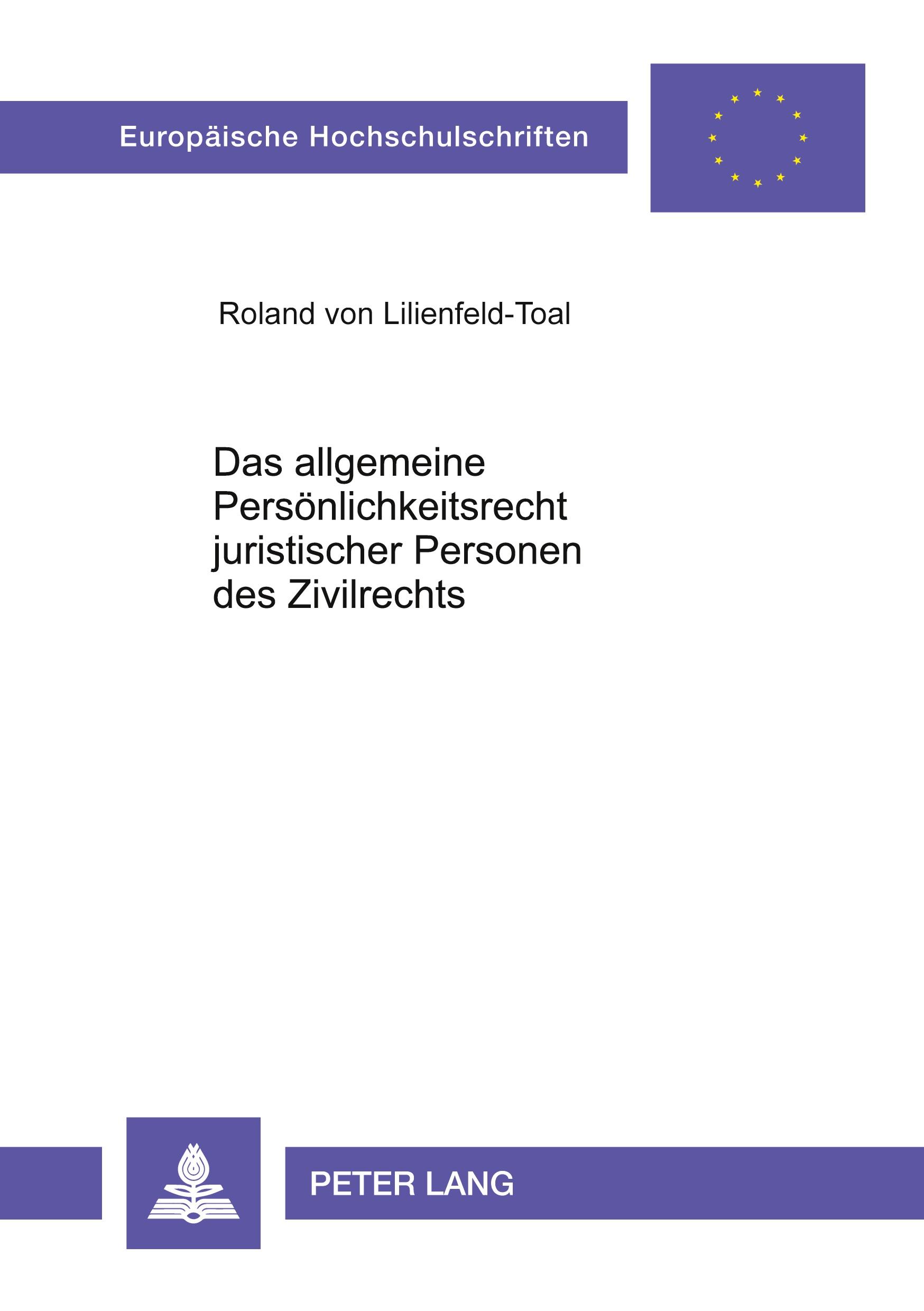 Europäische Hochschulschriften

Roland von Lilienfeld-Toal

Das allgemeine Persönlichkeitsrecht juristischer Personen des Zivilrechts

PETER LANG